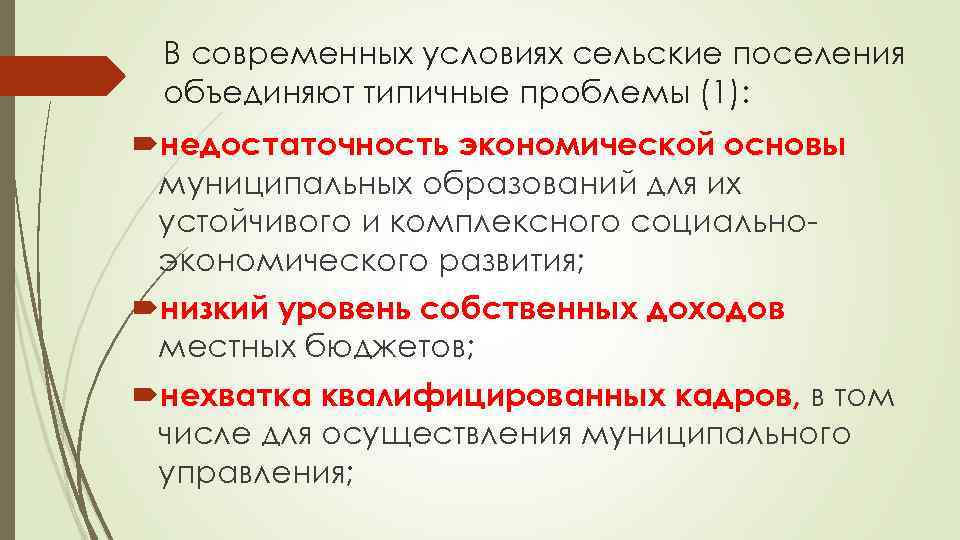 В современных условиях сельские поселения объединяют типичные проблемы (1):

недостаточность экономической основы муниципальных образований для их устойчивого и комплексного социально-экономического развития;

низкий уровень собственных доходов местных бюджетов;

нехватка квалифицированных кадров, в том числе для осуществления муниципального управления;